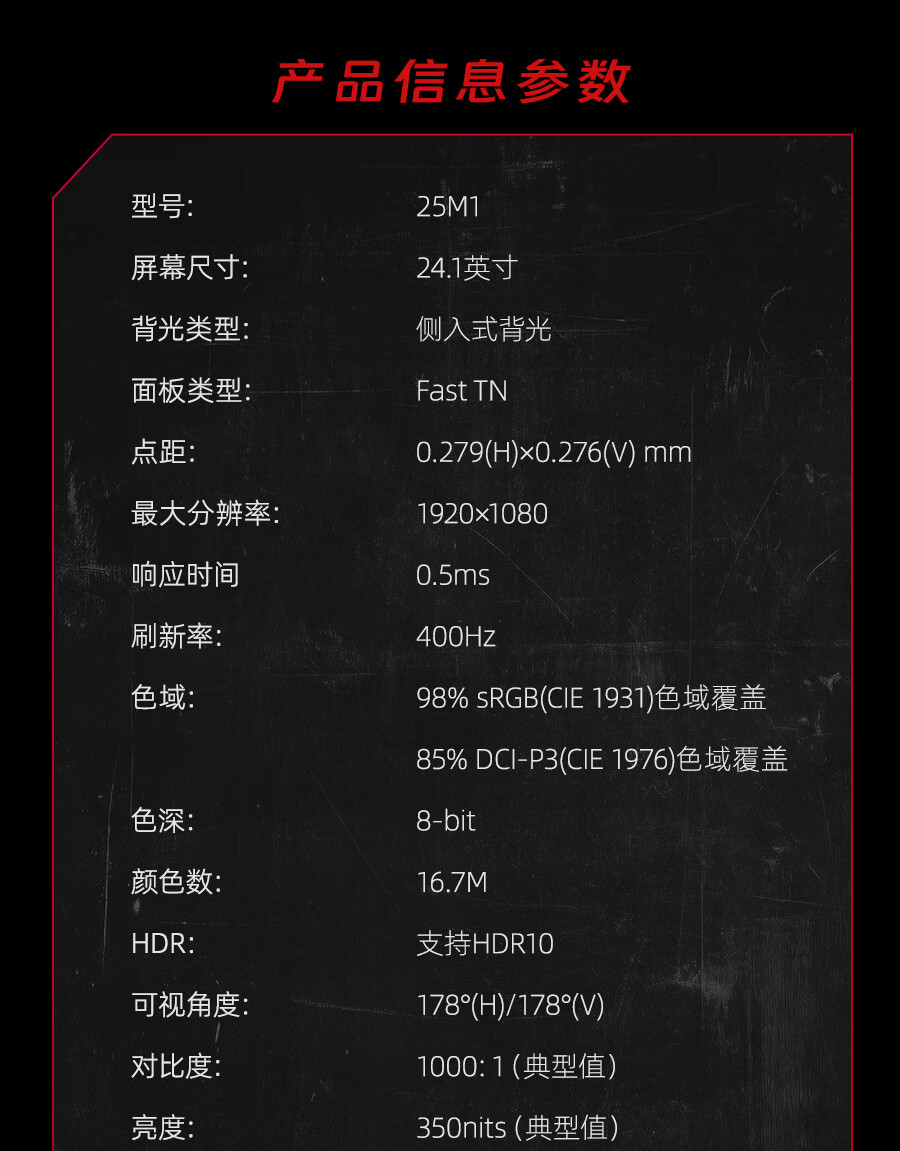 产品信息参数

型号: 25M1
屏幕尺寸: 24.1英寸
背光类型: 侧入式背光
面板类型: Fast TN
点距: 0.279(H)×0.276(V) mm
最大分辨率: 1920×1080
响应时间 0.5ms
刷新率: 400Hz
色域: 98% sRGB(CIE 1931)色域覆盖
85% DCI-P3(CIE 1976)色域覆盖
色深: 8-bit
颜色数: 16.7M
HDR: 支持HDR10
可视角度: 178°(H)/178°(V)
对比度: 1000:1(典型值)
亮度: 350nits(典型值)